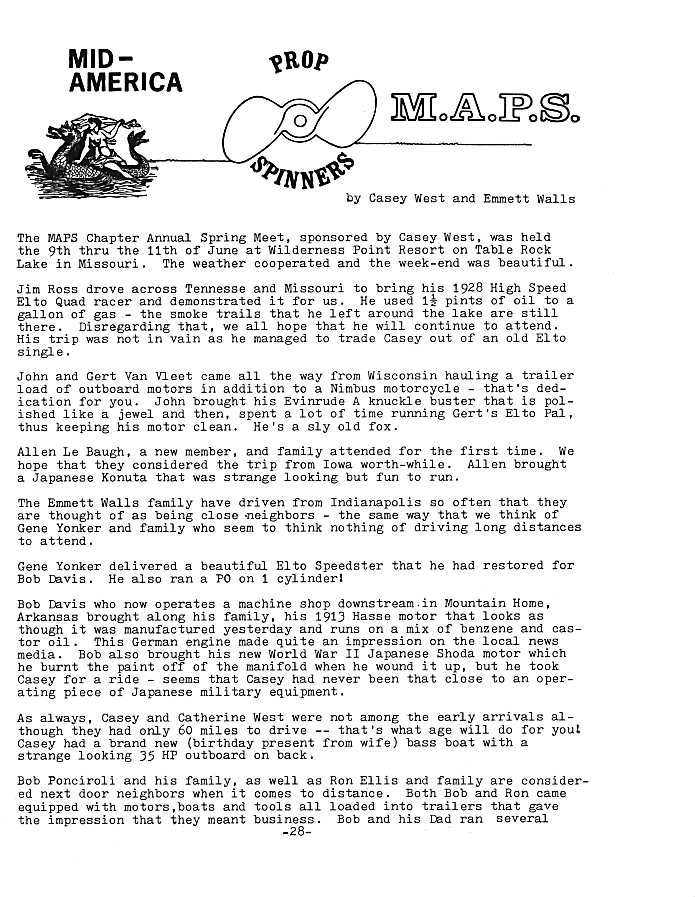 MID-AMERICA

PROP

SPINNERS

M.A.P.S.

by Casey West and Emmett Walls

The MAPS Chapter Annual Spring Meet, sponsored by Casey West, was held the 9th thru the 11th of June at Wilderness Point Resort on Table Rock Lake in Missouri. The weather cooperated and the week-end was beautiful.

Jim Ross drove across Tennesse and Missouri to bring his 1928 High Speed Elto Quad racer and demonstrated it for us. He used $1\frac{1}{2}$ pints of oil to a gallon of gas - the smoke trails that he left around the lake are still there. Disregarding that, we all hope that he will continue to attend. His trip was not in vain as he managed to trade Casey out of an old Elto single.

John and Gert Van Vleet came all the way from Wisconsin hauling a trailer load of outboard motors in addition to a Nimbus motorcycle - that's dedication for you. John brought his Evinrude A knuckle buster that is polished like a jewel and then, spent a lot of time running Gert's Elto Pal, thus keeping his motor clean. He's a sly old fox.

Allen Le Baugh, a new member, and family attended for the first time. We hope that they considered the trip from Iowa worth-while. Allen brought a Japanese Konuta that was strange looking but fun to run.

The Emmett Walls family have driven from Indianapolis so often that they are thought of as being close neighbors - the same way that we think of Gene Yonker and family who seem to think nothing of driving long distances to attend.

Gene Yonker delivered a beautiful Elto Speedster that he had restored for Bob Davis. He also ran a PO on 1 cylinder!

Bob Davis who now operates a machine shop downstream in Mountain Home, Arkansas brought along his family, his 1913 Hasse motor that looks as though it was manufactured yesterday and runs on a mix of benzene and castor oil. This German engine made quite an impression on the local news media. Bob also brought his new World War II Japanese Shoda motor which he burnt the paint off of the manifold when he wound it up, but he took Casey for a ride - seems that Casey had never been that close to an operating piece of Japanese military equipment.

As always, Casey and Catherine West were not among the early arrivals although they had only 60 miles to drive -- that's what age will do for you! Casey had a brand new (birthday present from wife) bass boat with a strange looking 35 HP outboard on back.

Bob Ponciroli and his family, as well as Ron Ellis and family are considered next door neighbors when it comes to distance. Both Bob and Ron came equipped with motors,boats and tools all loaded into trailers that gave the impression that they meant business. Bob and his Dad ran several

-28-